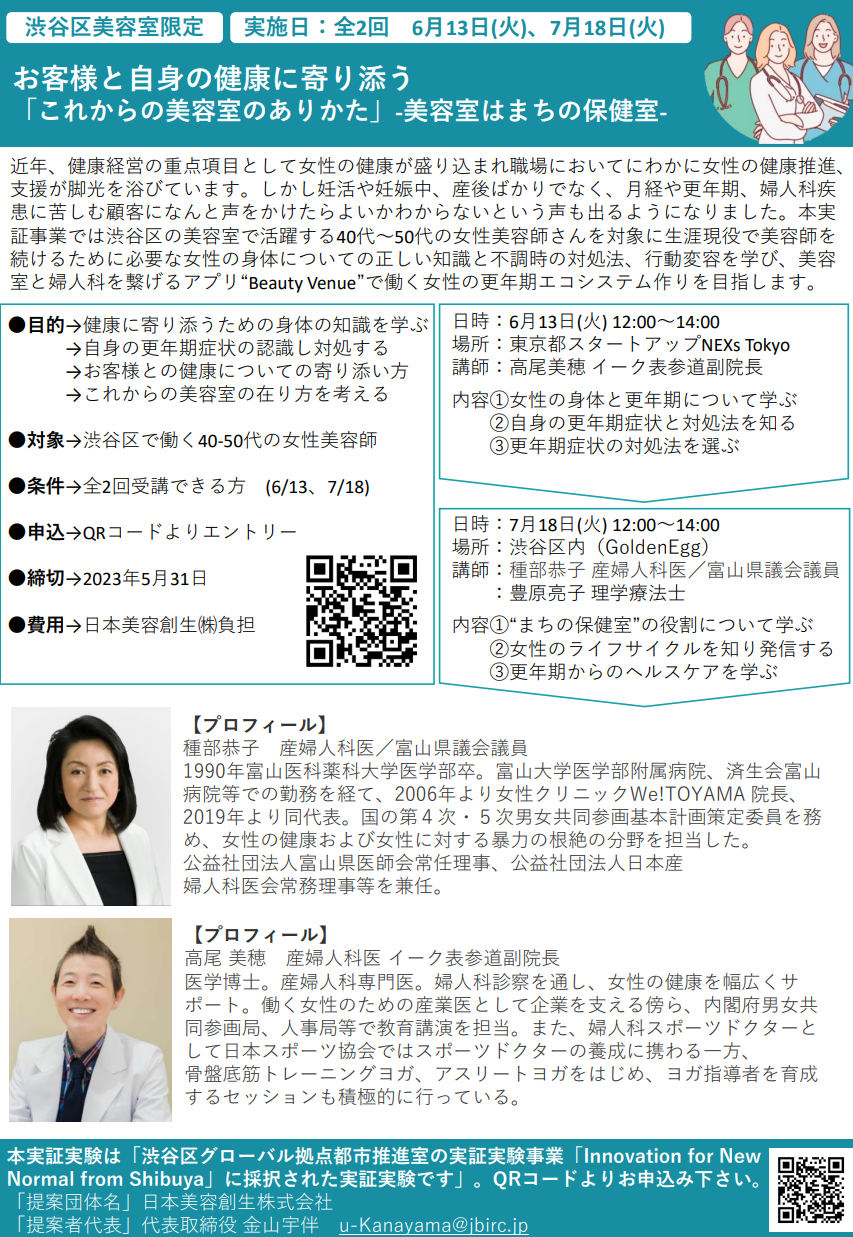 渋谷区美容室限定　実施日：全2回　6月13日(火)、7月18日(火)

お客様と自身の健康に寄り添う
「これからの美容室のありかた」-美容室はまちの保健室-

近年、健康経営の重点項目として女性の健康が盛り込まれ職場においてにわかに女性の健康推進、支援が脚光を浴びています。しかし妊活や妊娠中、産後ばかりでなく、月経や更年期、婦人科疾患に苦しむ顧客になんと声をかけたらよいかわからないという声も出るようになりました。本実証事業では渋谷区の美容室で活躍する40代～50代の女性美容師さんを対象に生涯現役で美容師を続けるために必要な女性の身体についての正しい知識と不調時の対処法、行動変容を学び、美容室と婦人科を繋げるアプリ“Beauty Venue”で働く女性の更年期エコシステム作りを目指します。

●目的→健康に寄り添うための身体の知識を学ぶ
→自身の更年期症状の認識し対処する
→お客様との健康についての寄り添い方
→これからの美容室の在り方を考える

●対象→渋谷区で働く40-50代の女性美容師

●条件→全2回受講できる方　(6/13、7/18)

●申込→QRコードよりエントリー

●締切→2023年5月31日

●費用→日本美容創生㈱負担

日時：6月13日(火) 12:00～14:00
場所：東京都スタートアップNEXs Tokyo
講師：高尾美穂 イーク表参道副院長

内容①女性の身体と更年期について学ぶ
②自身の更年期症状と対処法を知る
③更年期症状の対処法を選ぶ

日時：7月18日(火) 12:00～14:00
場所：渋谷区内（GoldenEgg）
講師：種部恭子 産婦人科医／富山県議会議員
：豊原亮子 理学療法士

内容①“まちの保健室”の役割について学ぶ
②女性のライフサイクルを知り発信する
③更年期からのヘルスケアを学ぶ

【プロフィール】
種部恭子　産婦人科医／富山県議会議員
1990年富山医科薬科大学医学部卒。富山大学医学部附属病院、済生会富山病院等での勤務を経て、2006年より女性クリニックWe!TOYAMA 院長、2019年より同代表。国の第４次・５次男女共同参画基本計画策定委員を務め、女性の健康および女性に対する暴力の根絶の分野を担当した。
公益社団法人富山県医師会常任理事、公益社団法人日本産婦人科医会常務理事等を兼任。

【プロフィール】
高尾 美穂　産婦人科医 イーク表参道副院長
医学博士。産婦人科専門医。婦人科診察を通し、女性の健康を幅広くサポート。働く女性のための産業医として企業を支える傍ら、内閣府男女共同参画局、人事局等で教育講演を担当。また、婦人科スポーツドクターとして日本スポーツ協会ではスポーツドクターの養成に携わる一方、骨盤底筋トレーニングヨガ、アスリートヨガをはじめ、ヨガ指導者を育成するセッションも積極的に行っている。

本実証実験は「渋谷区グローバル拠点都市推進室の実証実験事業「Innovation for New Normal from Shibuya」に採択された実証実験です」。QRコードよりお申込み下さい。
「提案団体名」日本美容創生株式会社
「提案者代表」代表取締役 金山宇伴　u-Kanayama@jbirc.jp